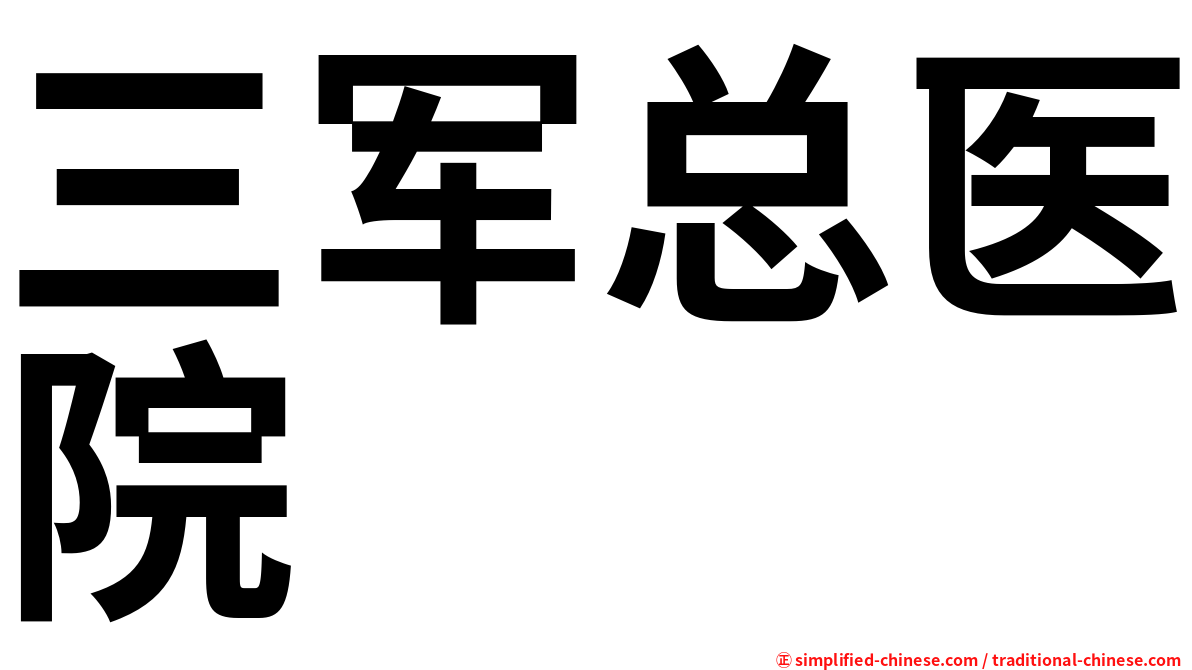 三军总医院

㊣ simplified-chinese.com / traditional-chinese.com